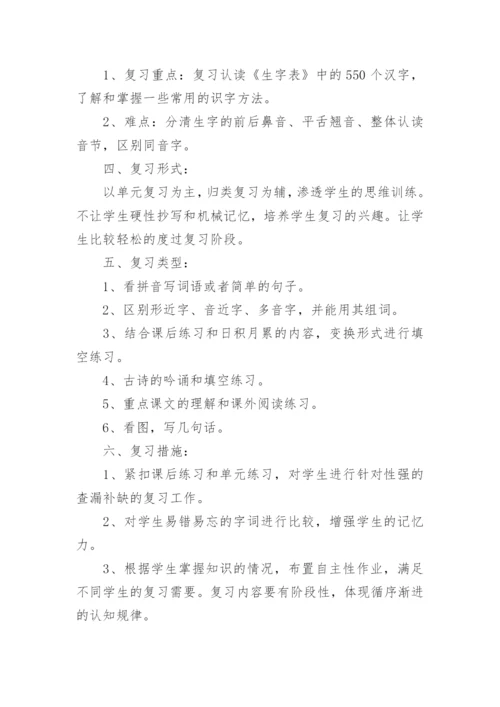 1、复习重点：复习认读《生字表》中的550个汉字，了解和掌握一些常用的识字方法。

2、难点：分清生字的前后鼻音、平舌翘音、整体认读音节，区别同音字。

四、复习形式：

以单元复习为主，归类复习为辅，渗透学生的思维训练。不让学生硬性抄写和机械记忆，培养学生复习的兴趣。让学生比较轻松的度过复习阶段。

五、复习类型：

1、看拼音写词语或者简单的句子。

2、区别形近字、音近字、多音字，并能用其组词。

3、结合课后练习和日积月累的内容，变换形式进行填空练习。

4、古诗的吟诵和填空练习。

5、重点课文的理解和课外阅读练习。

6、看图，写几句话。

六、复习措施：

1、紧扣课后练习和单元练习，对学生进行针对性强的查漏补缺的复习工作。

2、对学生易错易忘的字词进行比较，增强学生的记忆力。

3、根据学生掌握知识的情况，布置自主性作业，满足不同学生的复习需要。复习内容要有阶段性，体现循序渐进的认知规律。